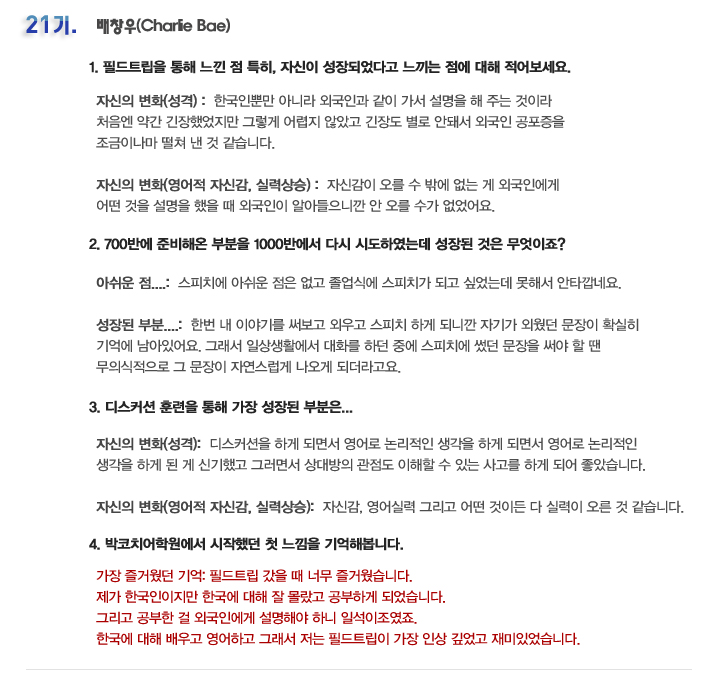 21기. 배창우(Charlie Bae)

1. 필드트립을 통해 느낀 점 특히, 자신이 성장되었다고 느끼는 점에 대해 적어보세요.

자신의 변화(성격) : 한국인뿐만 아니라 외국인과 같이 가서 설명을 해 주는 것이라 처음엔 약간 긴장했었지만 그렇게 어렵지 않았고 긴장도 별로 안돼서 외국인 공포증을 조금이나마 떨쳐 낸 것 같습니다.

자신의 변화(영어적 자신감, 실력상승) : 자신감이 오를 수 밖에 없는 게 외국인에게 어떤 것을 설명을 했을 때 외국인이 알아들으니깐 안 오를 수가 없었어요.

2. 700반에 준비해온 부분을 1000반에서 다시 시도하였는데 성장된 것은 무엇이죠?

아쉬운 점....: 스피치에 아쉬운 점은 없고 졸업식에 스피치가 되고 싶었는데 못해서 안타깝네요.

성장된 부분....: 한번 내 이야기를 써보고 외우고 스피치 하게 되니깐 자기가 외웠던 문장이 확실히 기억에 남아있어요. 그래서 일상생활에서 대화를 하던 중에 스피치에 썼던 문장을 써야 할 땐 무의식적으로 그 문장이 자연스럽게 나오게 되더라고요.

3. 디스커션 훈련을 통해 가장 성장된 부분은...

자신의 변화(성격): 디스커션을 하게 되면서 영어로 논리적인 생각을 하게 되면서 영어로 논리적인 생각을 하게 된 게 신기했고 그러면서 상대방의 관점도 이해할 수 있는 사고를 하게 되어 좋았습니다.

자신의 변화(영어적 자신감, 실력상승): 자신감, 영어실력 그리고 어떤 것이든 다 실력이 오른 것 같습니다.

4. 박코치어학원에서 시작했던 첫 느낌을 기억해봅니다.

가장 즐거웠던 기억: 필드트립 갔을 때 너무 즐거웠습니다.
제가 한국인이지만 한국에 대해 잘 몰랐고 공부하게 되었습니다.
그리고 공부한 걸 외국인에게 설명해야 하니 일석이조였죠.
한국에 대해 배우고 영어하고 그래서 저는 필드트립이 가장 인상 깊었고 재미있었습니다.